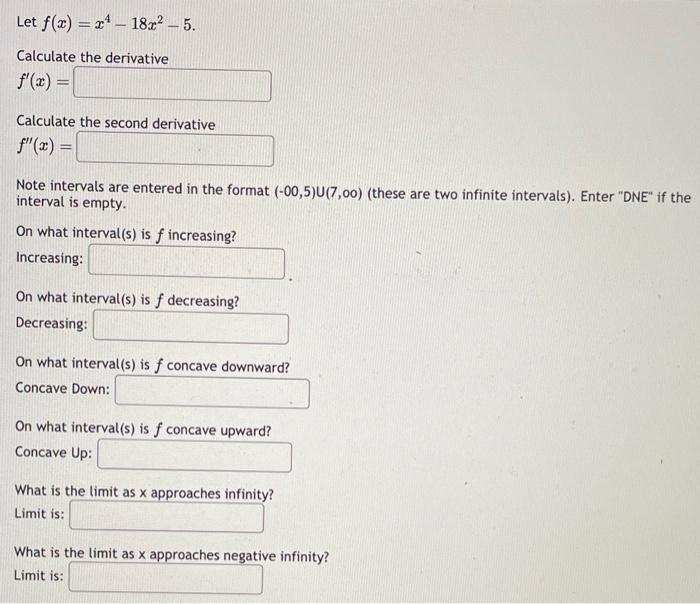 Let $f(x) = x^4 - 18x^2 - 5$.

Calculate the derivative
$f'(x) =$

Calculate the second derivative
$f''(x) =$

Note intervals are entered in the format (-00,5)U(7,oo) (these are two infinite intervals). Enter "DNE" if the interval is empty.

On what interval(s) is $f$ increasing?
Increasing:

On what interval(s) is $f$ decreasing?
Decreasing:

On what interval(s) is $f$ concave downward?
Concave Down:

On what interval(s) is $f$ concave upward?
Concave Up:

What is the limit as x approaches infinity?
Limit is:

What is the limit as x approaches negative infinity?
Limit is: